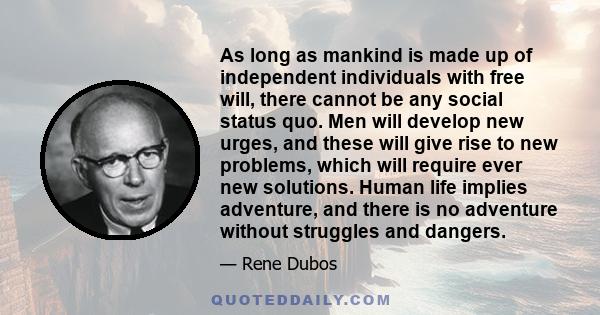 As long as mankind is made up of independent individuals with free will, there cannot be any social status quo. Men will develop new urges, and these will give rise to new problems, which will require ever new solutions. Human life implies adventure, and there is no adventure without struggles and dangers.

— Rene Dubos

QUOTEDDAILY.COM